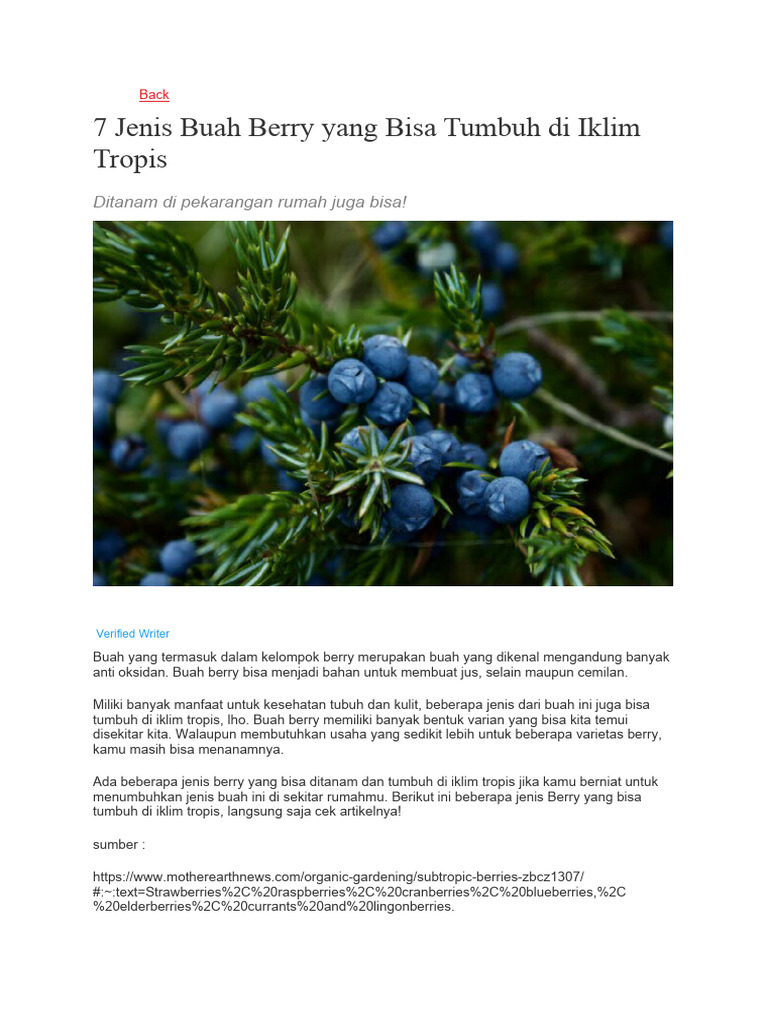 Back

7 Jenis Buah Berry yang Bisa Tumbuh di Iklim Tropis

Ditanam di pekarangan rumah juga bisa!

Verified Writer

Buah yang termasuk dalam kelompok berry merupakan buah yang dikenal mengandung banyak anti oksidan. Buah berry bisa menjadi bahan untuk membuat jus, selain maupun cemilan.

Miliki banyak manfaat untuk kesehatan tubuh dan kulit, beberapa jenis dari buah ini juga bisa tumbuh di iklim tropis, lho. Buah berry memiliki banyak bentuk varian yang bisa kita temui disekitar kita. Walaupun membutuhkan usaha yang sedikit lebih untuk beberapa varietas berry, kamu masih bisa menanamnya.

Ada beberapa jenis berry yang bisa ditanam dan tumbuh di iklim tropis jika kamu berniat untuk menumbuhkan jenis buah ini di sekitar rumahmu. Berikut ini beberapa jenis Berry yang bisa tumbuh di iklim tropis, langsung saja cek artikelnya!

sumber :

https://www.motherearthnews.com/organic-gardening/subtropic-berries-zbcz1307/#:~:text=Strawberries%2C%20raspberries%2C%20cranberries%2C%20blueberries,%2C%20elderberries%2C%20currants%20and%20lingonberries.